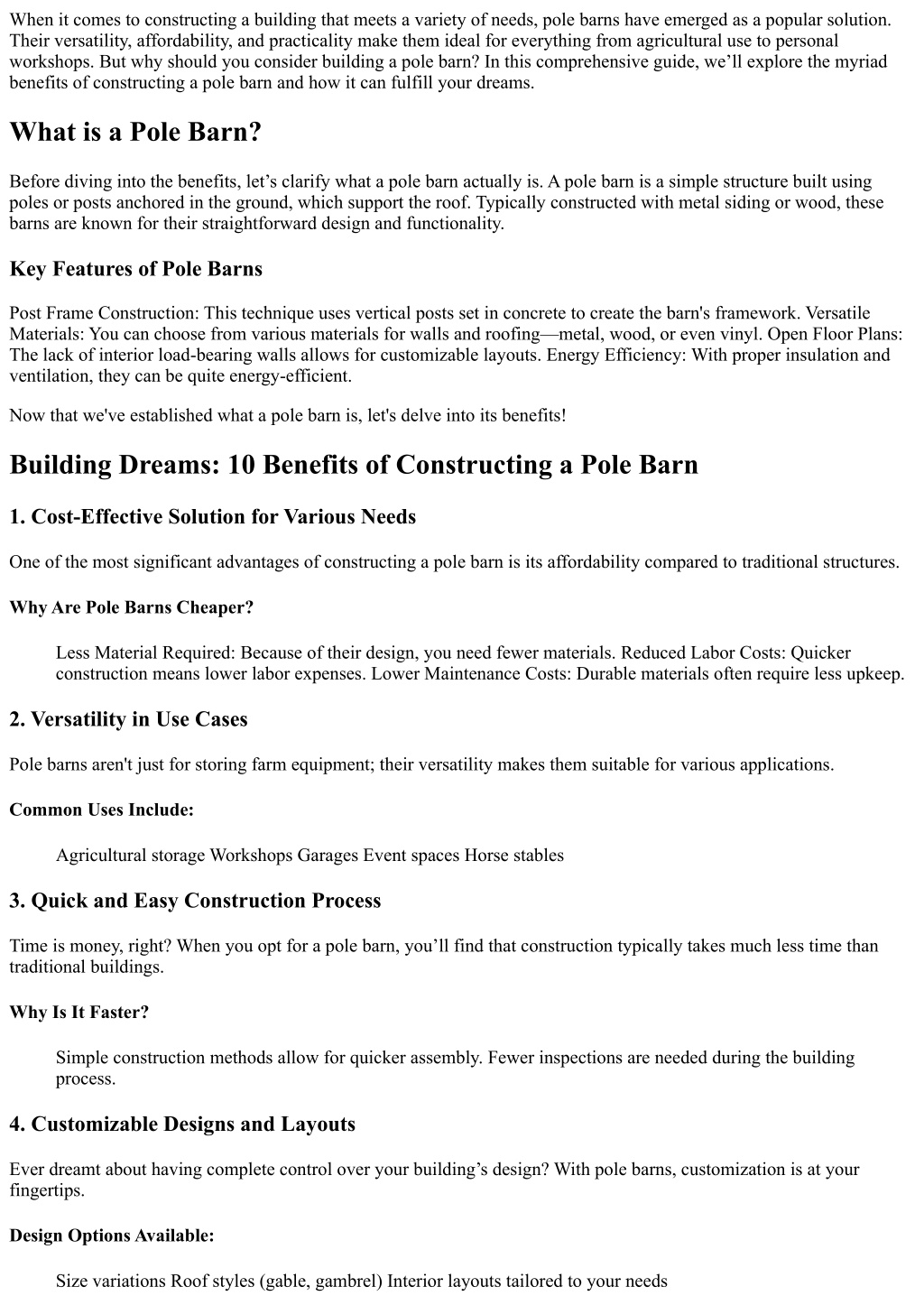 When it comes to constructing a building that meets a variety of needs, pole barns have emerged as a popular solution. Their versatility, affordability, and practicality make them ideal for everything from agricultural use to personal workshops. But why should you consider building a pole barn? In this comprehensive guide, we'll explore the myriad benefits of constructing a pole barn and how it can fulfill your dreams.

What is a Pole Barn?

Before diving into the benefits, let's clarify what a pole barn actually is. A pole barn is a simple structure built using poles or posts anchored in the ground, which support the roof. Typically constructed with metal siding or wood, these barns are known for their straightforward design and functionality.

Key Features of Pole Barns

Post Frame Construction: This technique uses vertical posts set in concrete to create the barn's framework. Versatile Materials: You can choose from various materials for walls and roofing—metal, wood, or even vinyl. Open Floor Plans: The lack of interior load-bearing walls allows for customizable layouts. Energy Efficiency: With proper insulation and ventilation, they can be quite energy-efficient.

Now that we've established what a pole barn is, let's delve into its benefits!

Building Dreams: 10 Benefits of Constructing a Pole Barn

1. Cost-Effective Solution for Various Needs

One of the most significant advantages of constructing a pole barn is its affordability compared to traditional structures.

Why Are Pole Barns Cheaper?

Less Material Required: Because of their design, you need fewer materials. Reduced Labor Costs: Quicker construction means lower labor expenses. Lower Maintenance Costs: Durable materials often require less upkeep.

2. Versatility in Use Cases

Pole barns aren't just for storing farm equipment; their versatility makes them suitable for various applications.

Common Uses Include:

Agricultural storage Workshops Garages Event spaces Horse stables

3. Quick and Easy Construction Process

Time is money, right? When you opt for a pole barn, you'll find that construction typically takes much less time than traditional buildings.

Why Is It Faster?

Simple construction methods allow for quicker assembly. Fewer inspections are needed during the building process.

4. Customizable Designs and Layouts

Ever dreamt about having complete control over your building's design? With pole barns, customization is at your fingertips.

Design Options Available:

Size variations Roof styles (gable, gambrel) Interior layouts tailored to your needs